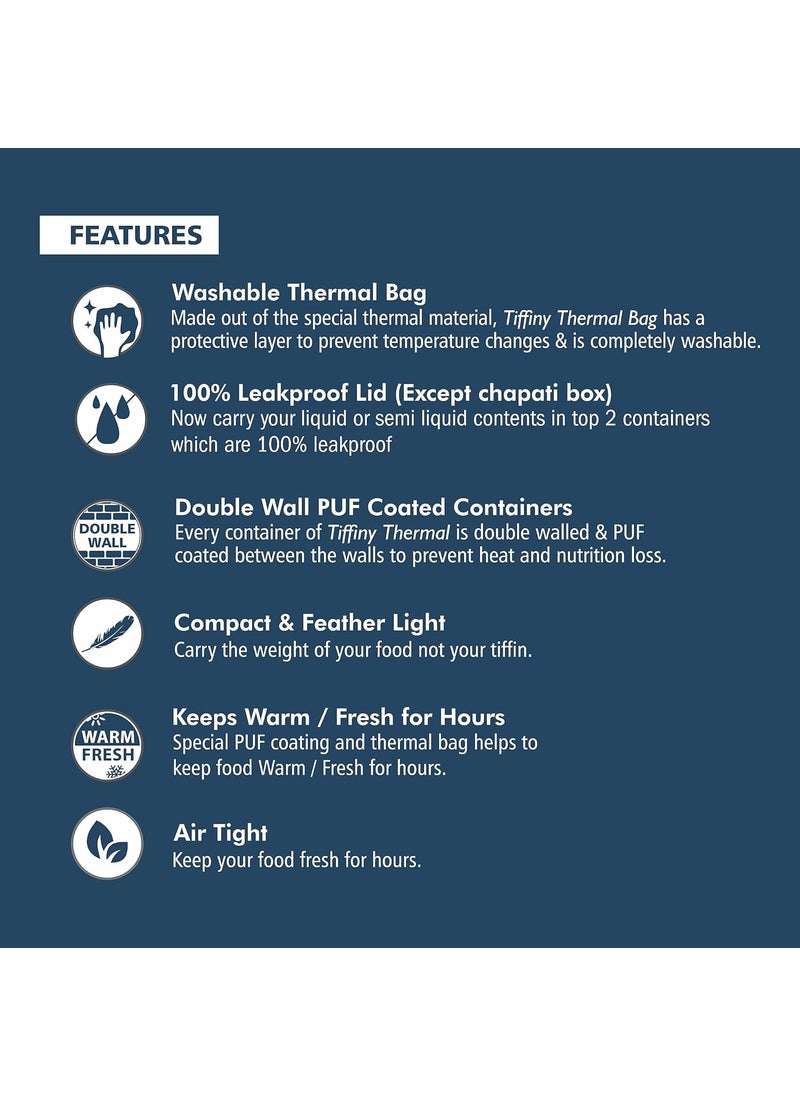 FEATURES

Washable Thermal Bag
Made out of the special thermal material, Tiffiny Thermal Bag has a protective layer to prevent temperature changes & is completely washable.

100% Leakproof Lid (Except chapati box)
Now carry your liquid or semi liquid contents in top 2 containers which are 100% leakproof

DOUBLE WALL

Double Wall PUF Coated Containers
Every container of Tiffiny Thermal is double walled & PUF coated between the walls to prevent heat and nutrition loss.

Compact & Feather Light
Carry the weight of your food not your tiffin.

WARM FRESH

Keeps Warm / Fresh for Hours
Special PUF coating and thermal bag helps to keep food Warm / Fresh for hours.

Air Tight
Keep your food fresh for hours.